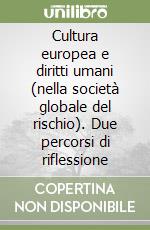 unilibro

Cultura europea e diritti umani (nella società globale del rischio). Due percorsi di riflessione

COPERTINA NON DISPONIBILE